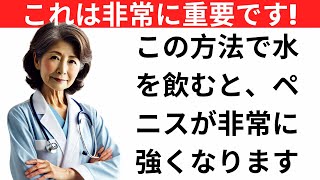 これは非常に重要です!

この方法で水を飲むと、ペニスが非常に強くなります